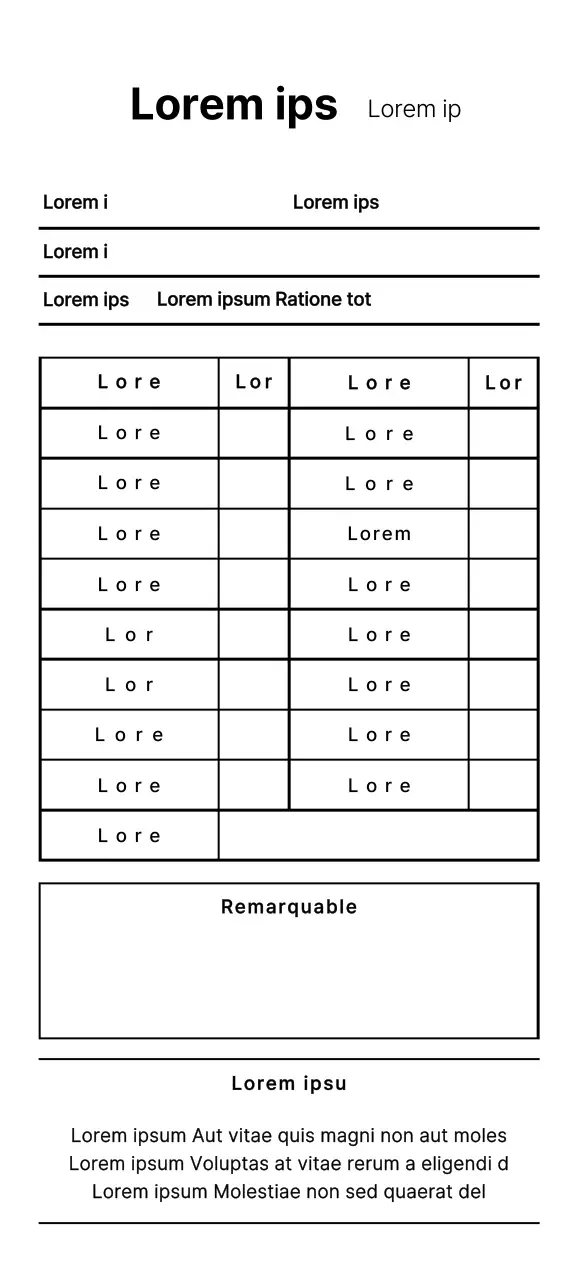 Lorem ips Lorem ip

Lorem i Lorem ips

Lorem i

Lorem ips Lorem ipsum Ratione tot

| Lore | Lor | Lore | Lor |
|---|---|---|---|
| Lore | | Lore | |
| Lore | | Lore | |
| Lore | | Lorem | |
| Lore | | Lore | |
| Lor | | Lore | |
| Lor | | Lore | |
| Lore | | Lore | |
| Lore | | Lore | |
| Lore | | | |

Remarquable

Lorem ipsu

Lorem ipsum Aut vitae quis magni non aut moles
Lorem ipsum Voluptas at vitae rerum a eligendi d
Lorem ipsum Molestiae non sed quaerat del